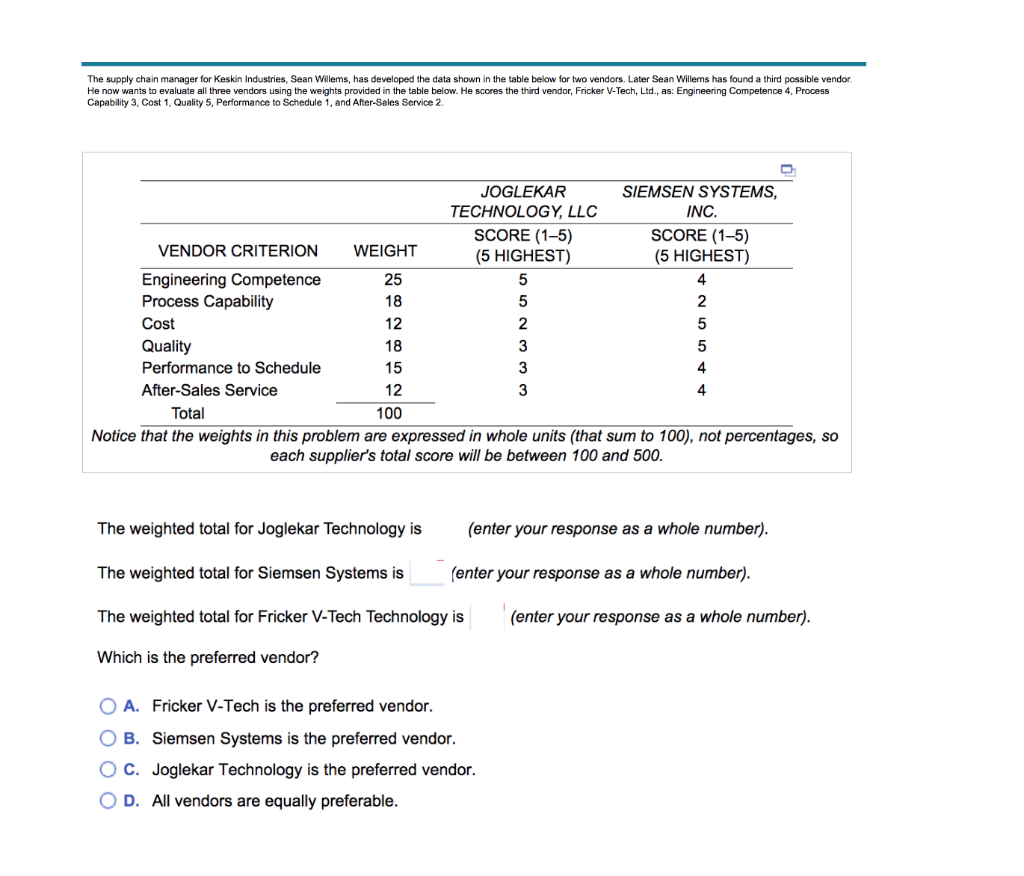 The supply chain manager for Keskin Industries, Sean Willems, has developed the data shown in the table below for two vendors. Later Sean Willems has found a third possible vendor. He now wants to evaluate all three vendors using the weights provided in the table below. He scores the third vendor, Fricker V-Tech, Ltd., as: Engineering Competence 4, Process Capability 3, Cost 1, Quality 5, Performance to Schedule 1, and After-Sales Service 2.

| VENDOR CRITERION | WEIGHT | JOGLEKAR TECHNOLOGY, LLC SCORE (1–5) (5 HIGHEST) | SIEMSEN SYSTEMS, INC. SCORE (1–5) (5 HIGHEST) |
|---|---|---|---|
| Engineering Competence | 25 | 5 | 4 |
| Process Capability | 18 | 5 | 2 |
| Cost | 12 | 2 | 5 |
| Quality | 18 | 3 | 5 |
| Performance to Schedule | 15 | 3 | 4 |
| After-Sales Service | 12 | 3 | 4 |
| Total | 100 | | |

Notice that the weights in this problem are expressed in whole units (that sum to 100), not percentages, so each supplier's total score will be between 100 and 500.

The weighted total for Joglekar Technology is (enter your response as a whole number).

The weighted total for Siemsen Systems is (enter your response as a whole number).

The weighted total for Fricker V-Tech Technology is (enter your response as a whole number).

Which is the preferred vendor?

A. Fricker V-Tech is the preferred vendor.
B. Siemsen Systems is the preferred vendor.
C. Joglekar Technology is the preferred vendor.
D. All vendors are equally preferable.